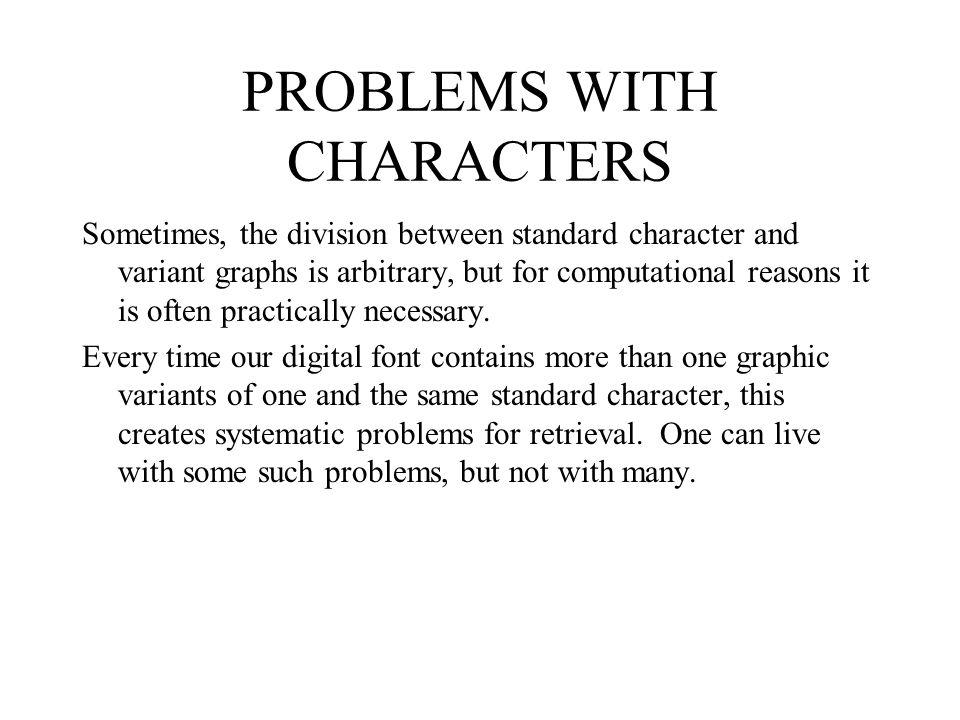 PROBLEMS WITH CHARACTERS

Sometimes, the division between standard character and variant graphs is arbitrary, but for computational reasons it is often practically necessary.

Every time our digital font contains more than one graphic variants of one and the same standard character, this creates systematic problems for retrieval. One can live with some such problems, but not with many.